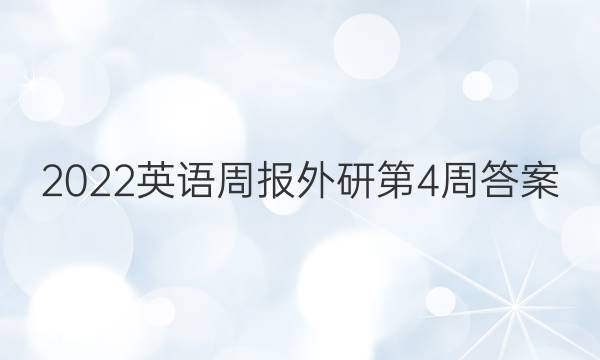 2022英语周报外研第4周答案